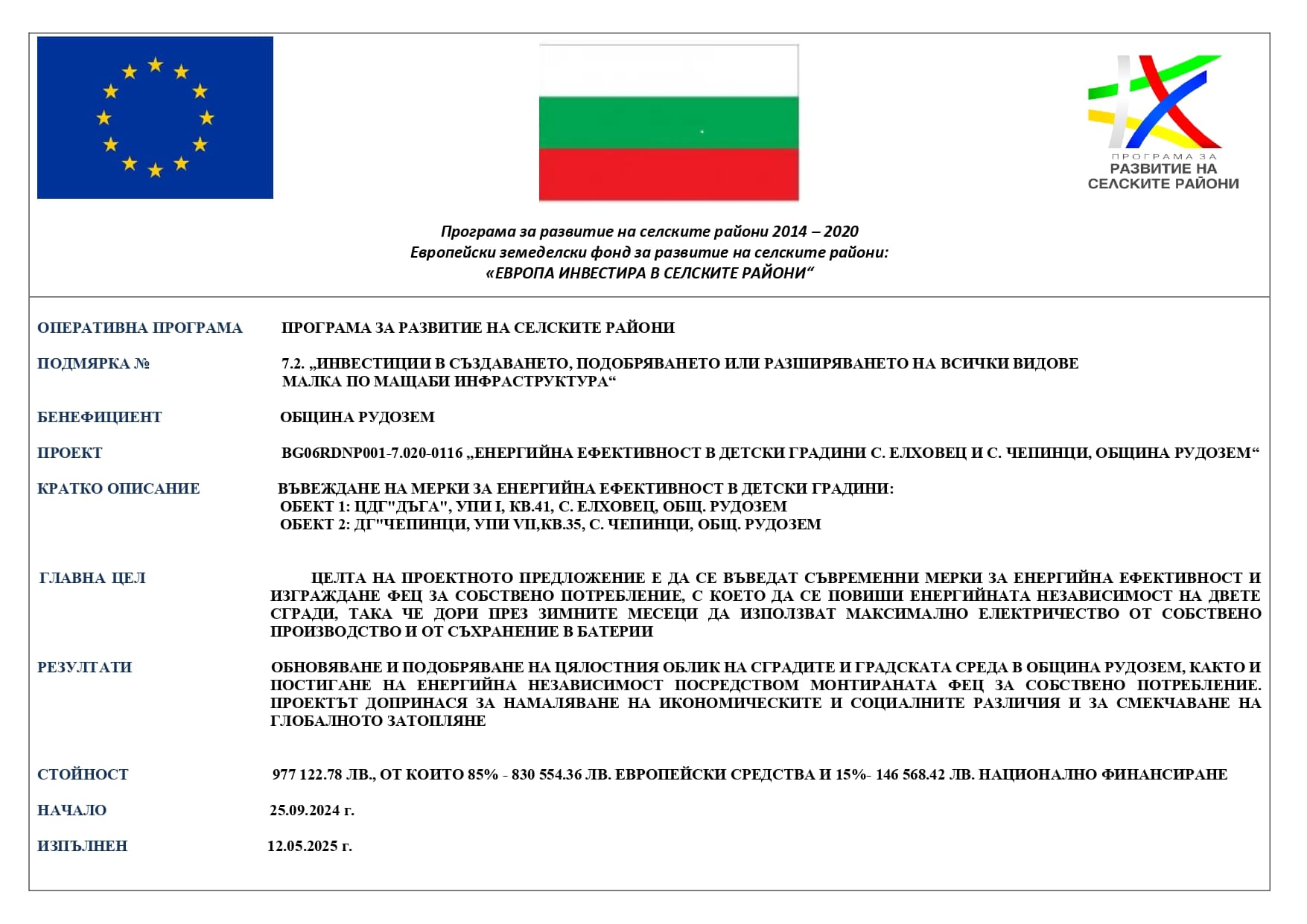 ПРОГРАМА ЗА
РАЗВИТИЕ НА
СЕЛСКИТЕ РАЙОНИ

Програма за развитие на селските райони 2014 – 2020
Европейски земеделски фонд за развитие на селските райони:
«ЕВРОПА ИНВЕСТИРА В СЕЛСКИТЕ РАЙОНИ“

ОПЕРАТИВНА ПРОГРАМА ПРОГРАМА ЗА РАЗВИТИЕ НА СЕЛСКИТЕ РАЙОНИ

ПОДМЯРКА № 7.2. „ИНВЕСТИЦИИ В СЪЗДАВАНЕТО, ПОДОБРЯВАНЕТО ИЛИ РАЗШИРЯВАНЕТО НА ВСИЧКИ ВИДОВЕ МАЛКА ПО МАЩАБИ ИНФРАСТРУКТУРА“

БЕНЕФИЦИЕНТ ОБЩИНА РУДОЗЕМ

ПРОЕКТ BG06RDNP001-7.020-0116 „ЕНЕРГИЙНА ЕФЕКТИВНОСТ В ДЕТСКИ ГРАДИНИ С. ЕЛХОВЕЦ И С. ЧЕПИНЦИ, ОБЩИНА РУДОЗЕМ“

КРАТКО ОПИСАНИЕ ВЪВЕЖДАНЕ НА МЕРКИ ЗА ЕНЕРГИЙНА ЕФЕКТИВНОСТ В ДЕТСКИ ГРАДИНИ:
ОБЕКТ 1: ЦДГ"ДЪГА", УПИ I, КВ.41, С. ЕЛХОВЕЦ, ОБЩ. РУДОЗЕМ
ОБЕКТ 2: ДГ"ЧЕПИНЦИ, УПИ VII,КВ.35, С. ЧЕПИНЦИ, ОБЩ. РУДОЗЕМ

ГЛАВНА ЦЕЛ ЦЕЛТА НА ПРОЕКТНОТО ПРЕДЛОЖЕНИЕ Е ДА СЕ ВЪВЕДАТ СЪВРЕМЕННИ МЕРКИ ЗА ЕНЕРГИЙНА ЕФЕКТИВНОСТ И ИЗГРАЖДАНЕ ФЕЦ ЗА СОБСТВЕНО ПОТРЕБЛЕНИЕ, С КОЕТО ДА СЕ ПОВИШИ ЕНЕРГИЙНАТА НЕЗАВИСИМОСТ НА ДВЕТЕ СГРАДИ, ТАКА ЧЕ ДОРИ ПРЕЗ ЗИМНИТЕ МЕСЕЦИ ДА ИЗПОЛЗВАТ МАКСИМАЛНО ЕЛЕКТРИЧЕСТВО ОТ СОБСТВЕНО ПРОИЗВОДСТВО И ОТ СЪХРАНЕНИЕ В БАТЕРИИ

РЕЗУЛТАТИ ОБНОВЯВАНЕ И ПОДОБРЯВАНЕ НА ЦЯЛОСТНИЯ ОБЛИК НА СГРАДИТЕ И ГРАДСКАТА СРЕДА В ОБЩИНА РУДОЗЕМ, КАКТО И ПОСТИГАНЕ НА ЕНЕРГИЙНА НЕЗАВИСИМОСТ ПОСРЕДСТВОМ МОНТИРАНАТА ФЕЦ ЗА СОБСТВЕНО ПОТРЕБЛЕНИЕ. ПРОЕКТЪТ ДОПРИНАСЯ ЗА НАМАЛЯВАНЕ НА ИКОНОМИЧЕСКИТЕ И СОЦИАЛНИТЕ РАЗЛИЧИЯ И ЗА СМЕКЧАВАНЕ НА ГЛОБАЛНОТО ЗАТОПЛЯНЕ

СТОЙНОСТ 977 122.78 ЛВ., ОТ КОИТО 85% - 830 554.36 ЛВ. ЕВРОПЕЙСКИ СРЕДСТВА И 15%- 146 568.42 ЛВ. НАЦИОНАЛНО ФИНАНСИРАНЕ

НАЧАЛО 25.09.2024 г.

ИЗПЪЛНЕН 12.05.2025 г.